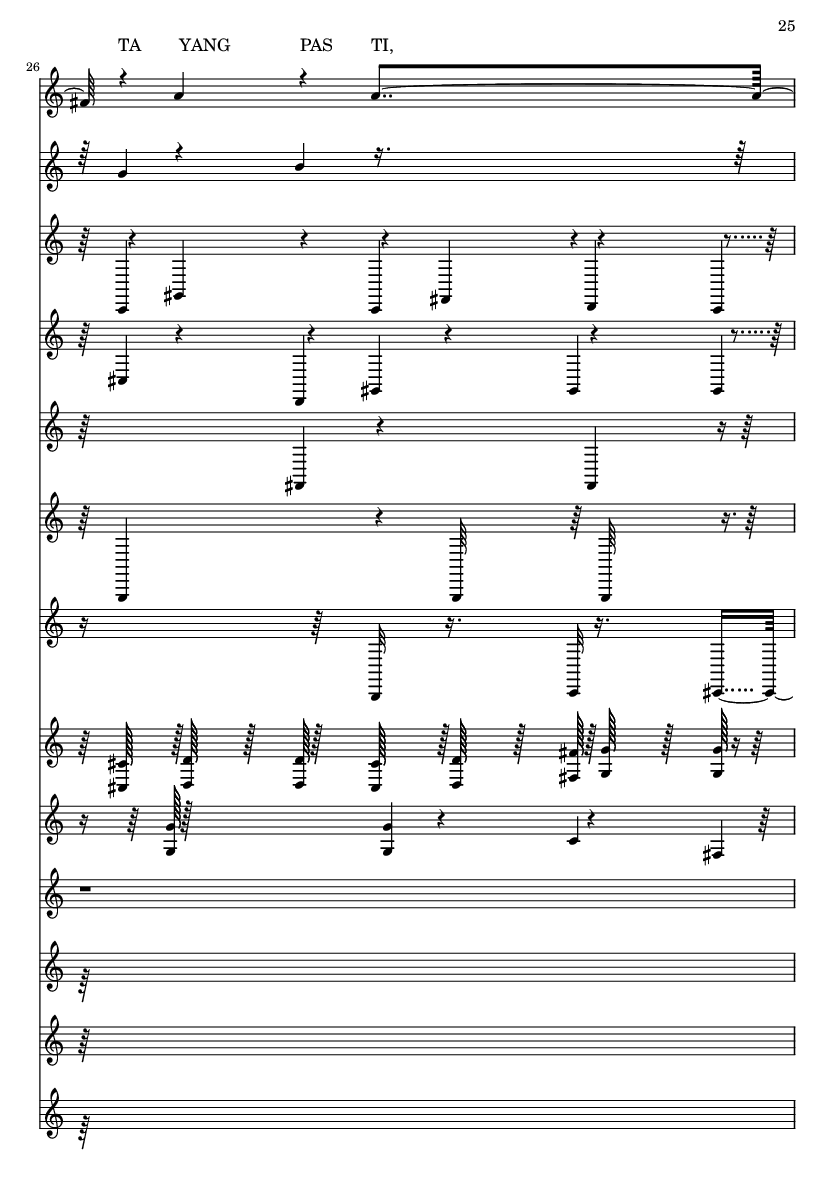 25

TA YANG PAS TI,

26